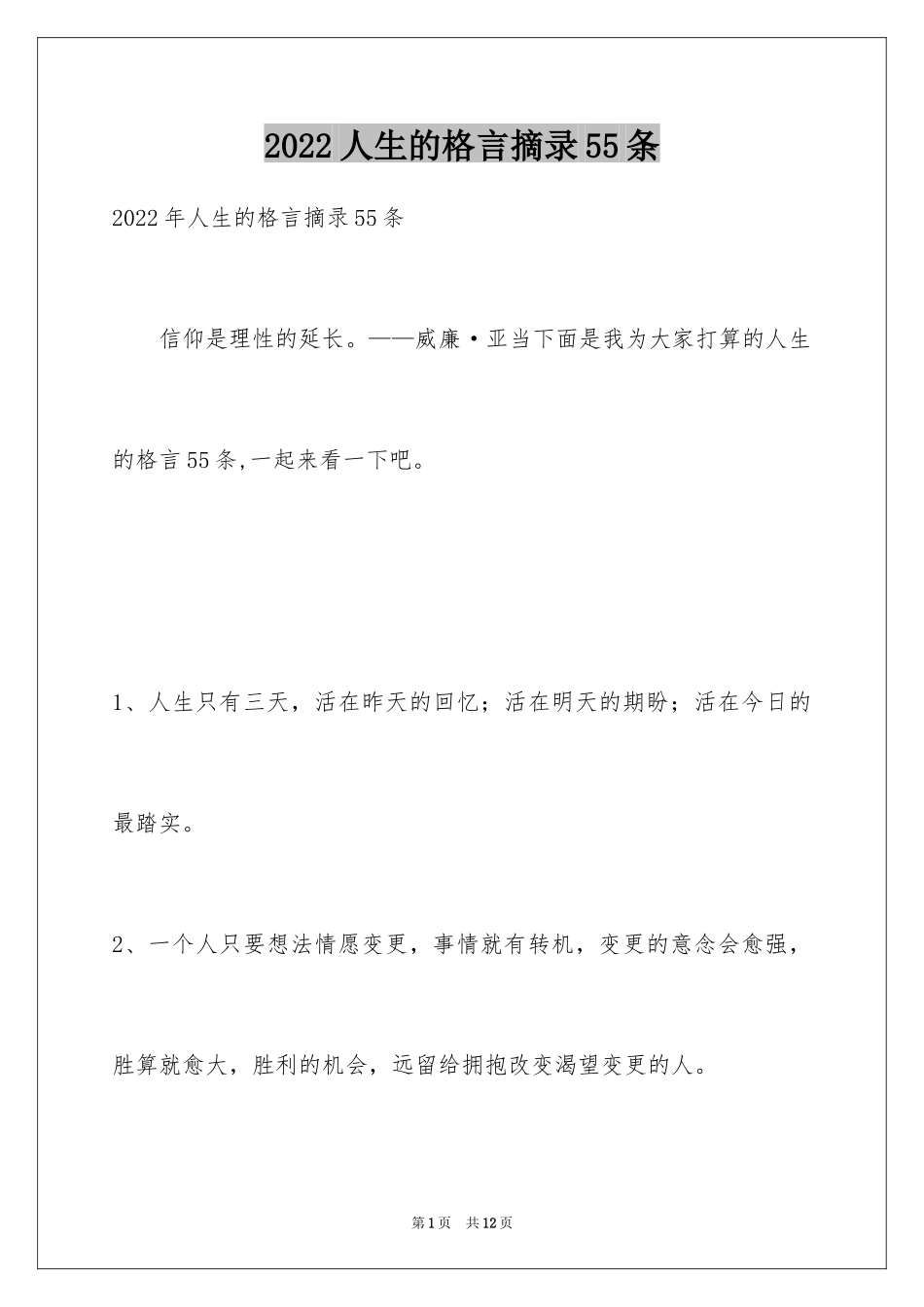 2022人生的格言摘录55条

2022年人生的格言摘录55条

信仰是理性的延长。——威廉·亚当下面是我为大家打算的人生的格言55条,一起来看一下吧。

1、人生只有三天，活在昨天的回忆；活在明天的期盼；活在今日的最踏实。

2、一个人只要想法情愿变更，事情就有转机，变更的意念会愈强，胜算就愈大，胜利的机会，远留给拥抱改变渴望变更的人。

第1页 共12页